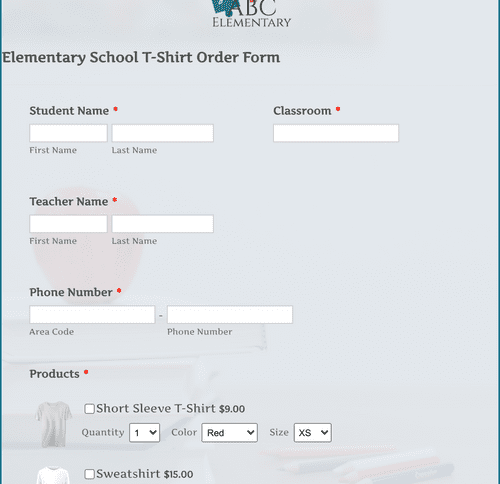 ABC
ELEMENTARY

Elementary School T-Shirt Order Form

Student Name *

First Name Last Name

Classroom *

Teacher Name *

First Name Last Name

Phone Number *

-

Area Code Phone Number

Products *

Short Sleeve T-Shirt $9.00

Quantity 1 Color Red Size XS

Sweatshirt $15.00